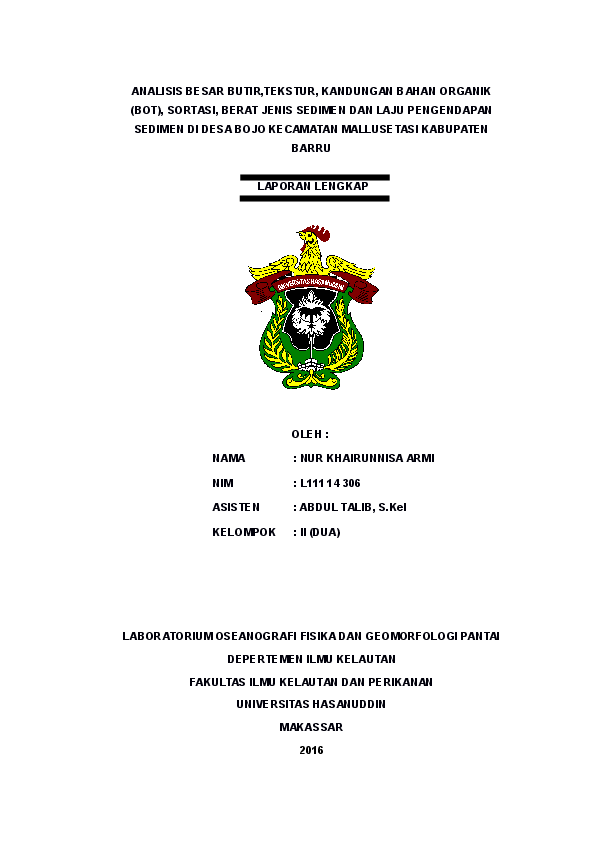 ANALISIS BESAR BUTIR,TEKSTUR, KANDUNGAN BAHAN ORGANIK (BOT), SORTASI, BERAT JENIS SEDIMEN DAN LAJU PENGENDAPAN SEDIMEN DI DESA BOJO KECAMATAN MALLUSETASI KABUPATEN BARRU

LAPORAN LENGKAP

UNIVERSITAS HASANUDDIN

OLEH :

NAMA : NUR KHAIRUNNISA ARMI

NIM : L111 14 306

ASISTEN : ABDUL TALIB, S.Kel

KELOMPOK : II (DUA)

LABORATORIUM OSEANOGRAFI FISIKA DAN GEOMORFOLOGI PANTAI

DEPERTEMEN ILMU KELAUTAN

FAKULTAS ILMU KELAUTAN DAN PERIKANAN

UNIVERSITAS HASANUDDIN

MAKASSAR

2016